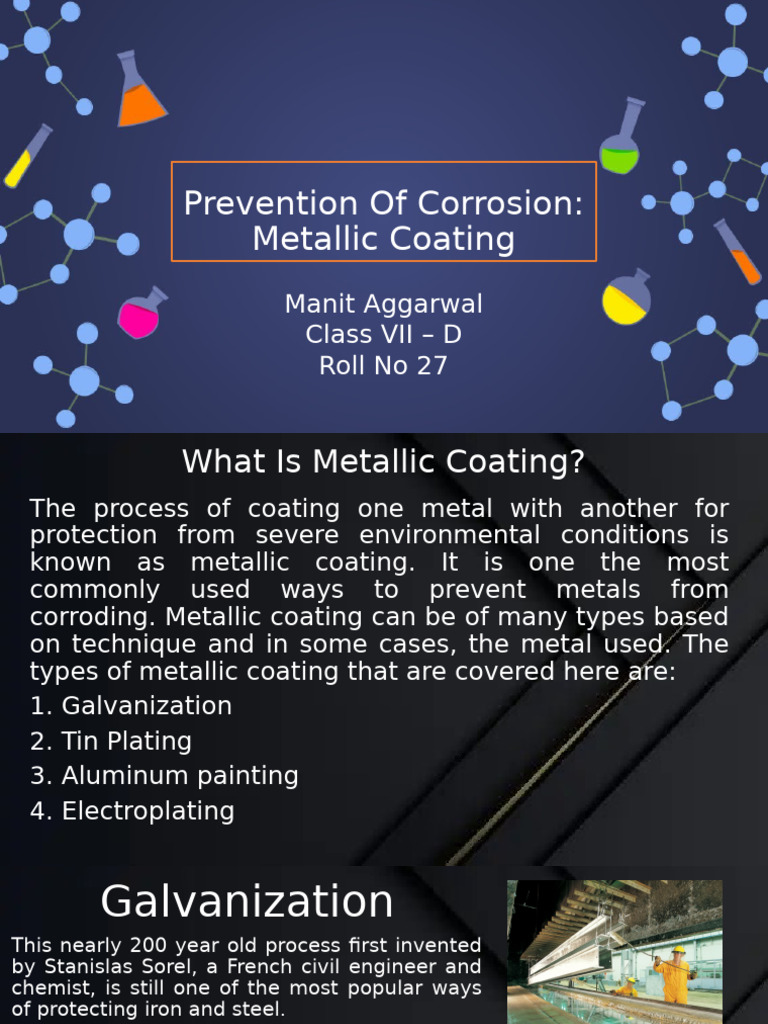 Prevention Of Corrosion: Metallic Coating

Manit Aggarwal
Class VII – D
Roll No 27

What Is Metallic Coating?

The process of coating one metal with another for protection from severe environmental conditions is known as metallic coating. It is one the most commonly used ways to prevent metals from corroding. Metallic coating can be of many types based on technique and in some cases, the metal used. The types of metallic coating that are covered here are:

1. Galvanization
2. Tin Plating
3. Aluminum painting
4. Electroplating

Galvanization

This nearly 200 year old process first invented by Stanislas Sorel, a French civil engineer and chemist, is still one of the most popular ways of protecting iron and steel.